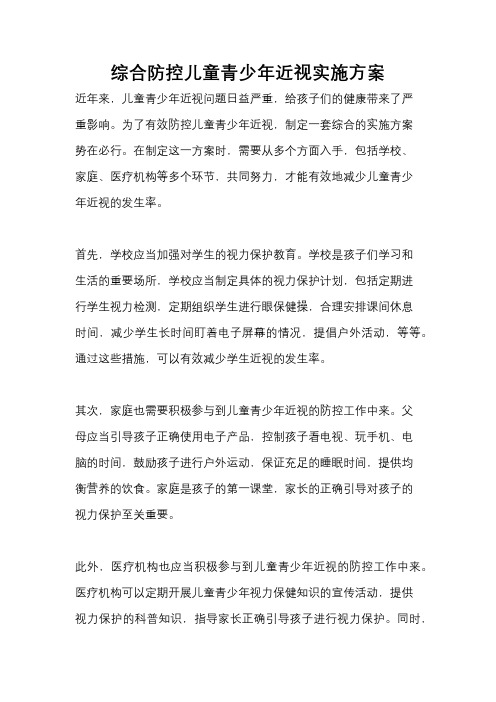 综合防控儿童青少年近视实施方案

近年来，儿童青少年近视问题日益严重，给孩子们的健康带来了严重影响。为了有效防控儿童青少年近视，制定一套综合的实施方案势在必行。在制定这一方案时，需要从多个方面入手，包括学校、家庭、医疗机构等多个环节，共同努力，才能有效地减少儿童青少年近视的发生率。

首先，学校应当加强对学生的视力保护教育。学校是孩子们学习和生活的重要场所，学校应当制定具体的视力保护计划，包括定期进行学生视力检测，定期组织学生进行眼保健操，合理安排课间休息时间，减少学生长时间盯着电子屏幕的情况，提倡户外活动，等等。通过这些措施，可以有效减少学生近视的发生率。

其次，家庭也需要积极参与到儿童青少年近视的防控工作中来。父母应当引导孩子正确使用电子产品，控制孩子看电视、玩手机、电脑的时间，鼓励孩子进行户外运动，保证充足的睡眠时间，提供均衡营养的饮食。家庭是孩子的第一课堂，家长的正确引导对孩子的视力保护至关重要。

此外，医疗机构也应当积极参与到儿童青少年近视的防控工作中来。医疗机构可以定期开展儿童青少年视力保健知识的宣传活动，提供视力保护的科普知识，指导家长正确引导孩子进行视力保护。同时，